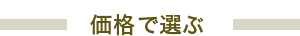 価格で選ぶ